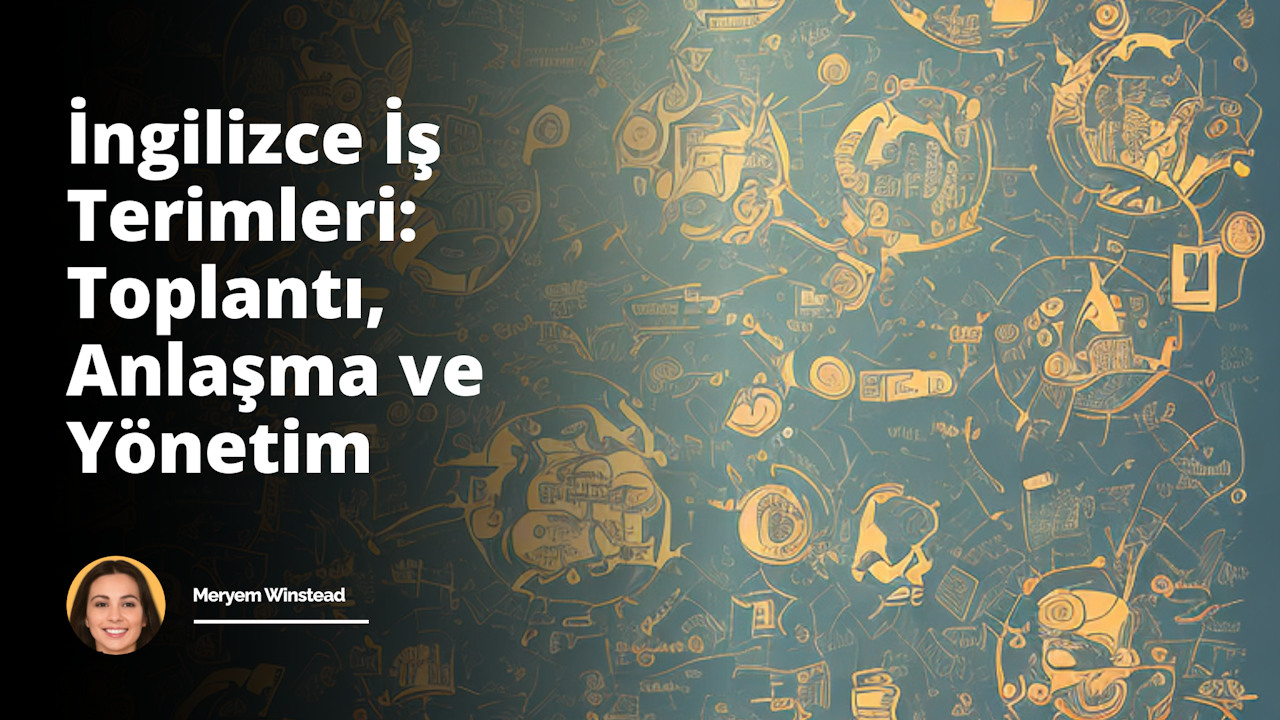 İngilizce İş Terimleri: Toplantı, Anlaşma ve Yönetim

Meryem Winstead